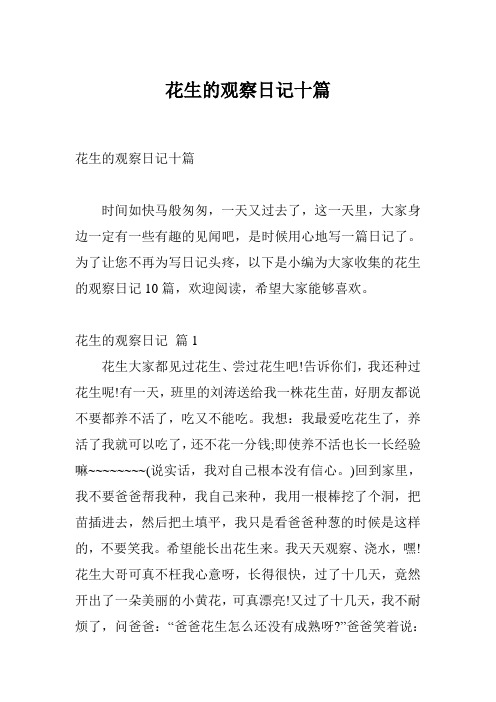 花生的观察日记十篇

花生的观察日记十篇

时间如快马般匆匆，一天又过去了，这一天里，大家身边一定有一些有趣的见闻吧，是时候用心地写一篇日记了。为了让您不再为写日记头疼，以下是小编为大家收集的花生的观察日记 10 篇，欢迎阅读，希望大家能够喜欢。

花生的观察日记 篇 1

花生大家都见过花生、尝过花生吧!告诉你们，我还种过花生呢!有一天，班里的刘涛送给我一株花生苗，好朋友都说不要都养不活了，吃又不能吃。我想：我最爱吃花生了，养活了我就可以吃了，还不花一分钱;即使养不活也长一长经验嘛~~~~~~~~(说实话，我对自己根本没有信心。)回到家里，我不要爸爸帮我种，我自己来种，我用一根棒挖了个洞，把苗插进去，然后把土填平，我只是看爸爸种葱的时候是这样的，不要笑我。希望能长出花生来。我天天观察、浇水，嘿!花生大哥可真不枉我心意呀，长得很快，过了十几天，竟然开出了一朵美丽的小黄花，可真漂亮!又过了十几天，我不耐烦了，问爸爸：“爸爸花生怎么还没有成熟呀?”爸爸笑着说：